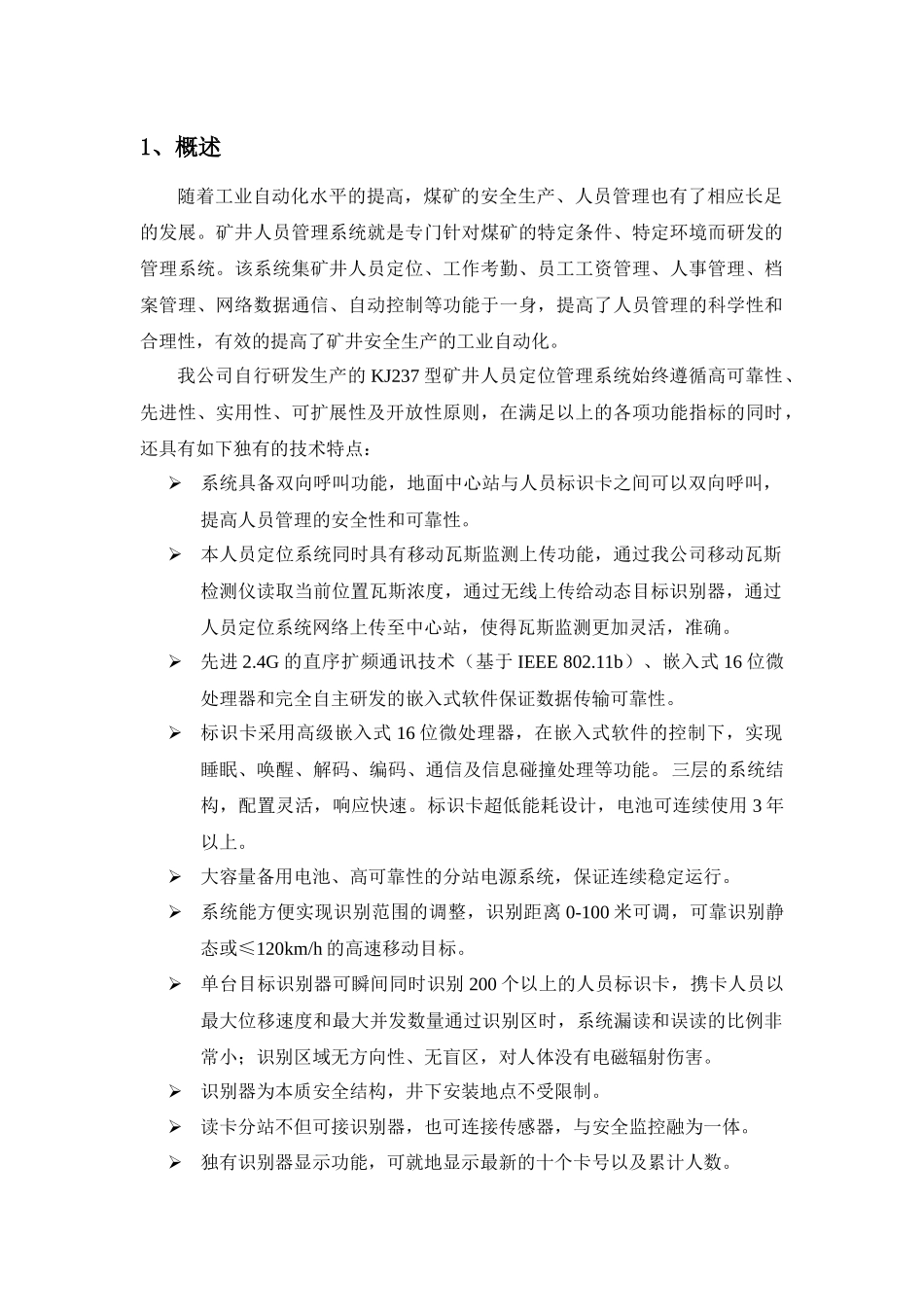 1、概述

随着工业自动化水平的提高，煤矿的安全生产、人员管理也有了相应长足的发展。矿井人员管理系统就是专门针对煤矿的特定条件、特定环境而研发的管理系统。该系统集矿井人员定位、工作考勤、员工工资管理、人事管理、档案管理、网络数据通信、自动控制等功能于一身，提高了人员管理的科学性和合理性，有效的提高了矿井安全生产的工业自动化。

我公司自行研发生产的 KJ237 型矿井人员定位管理系统始终遵循高可靠性、先进性、实用性、可扩展性及开放性原则，在满足以上的各项功能指标的同时，还具有如下独有的技术特点：

➢ 系统具备双向呼叫功能，地面中心站与人员标识卡之间可以双向呼叫，提高人员管理的安全性和可靠性。

➢ 本人员定位系统同时具有移动瓦斯监测上传功能，通过我公司移动瓦斯检测仪读取当前位置瓦斯浓度，通过无线上传给动态目标识别器，通过人员定位系统网络上传至中心站，使得瓦斯监测更加灵活，准确。

➢ 先进 2.4G 的直序扩频通讯技术（基于 IEEE 802.11b）、嵌入式 16 位微处理器和完全自主研发的嵌入式软件保证数据传输可靠性。

➢ 标识卡采用高级嵌入式 16 位微处理器，在嵌入式软件的控制下，实现睡眠、唤醒、解码、编码、通信及信息碰撞处理等功能。三层的系统结构，配置灵活，响应快速。标识卡超低能耗设计，电池可连续使用 3 年以上。

➢ 大容量备用电池、高可靠性的分站电源系统，保证连续稳定运行。

➢ 系统能方便实现识别范围的调整，识别距离 0-100 米可调，可靠识别静态或≤120km/h 的高速移动目标。

➢ 单台目标识别器可瞬间同时识别 200 个以上的人员标识卡，携卡人员以最大位移速度和最大并发数量通过识别区时，系统漏读和误读的比例非常小；识别区域无方向性、无盲区，对人体没有电磁辐射伤害。

➢ 识别器为本质安全结构，井下安装地点不受限制。

➢ 读卡分站不但可接识别器，也可连接传感器，与安全监控融为一体。

➢ 独有识别器显示功能，可就地显示最新的十个卡号以及累计人数。